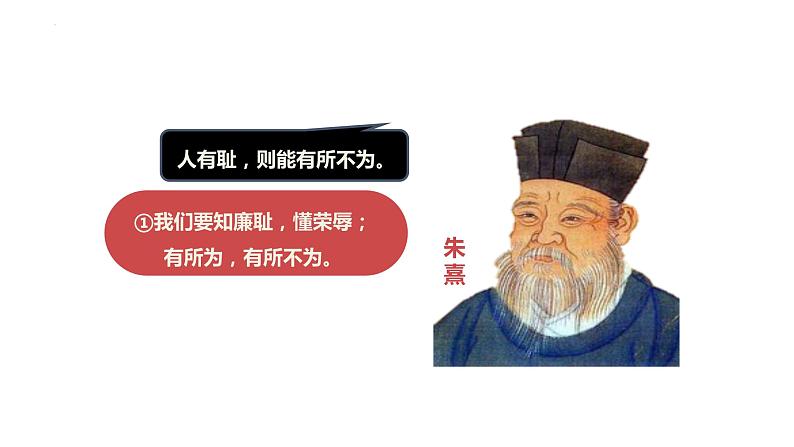 人有耻，则能有所不为。

①我们要知廉耻，懂荣辱；有所为，有所不为。

朱熹